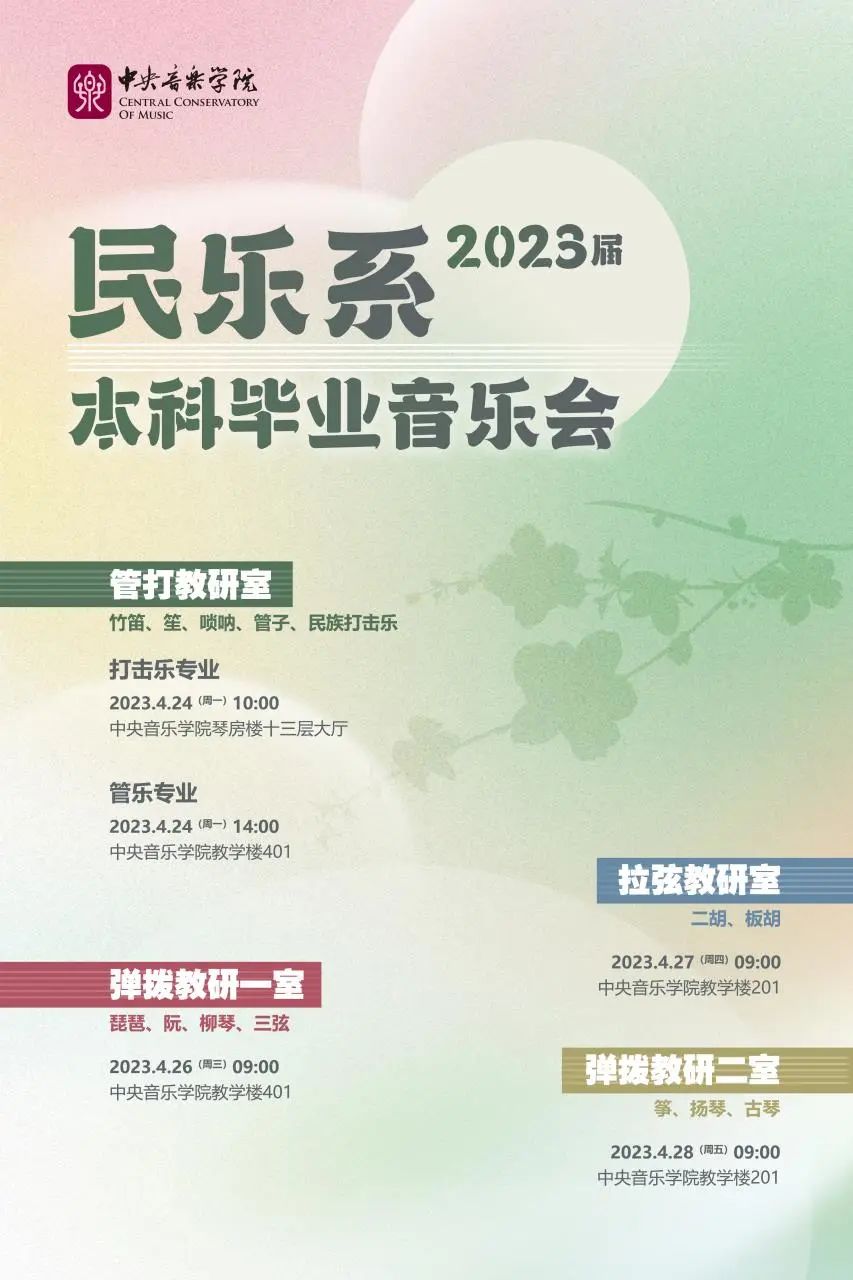 中央音乐学院
CENTRAL CONSERVATORY OF MUSIC

民乐系 2023届

本科毕业音乐会

管打教研室

竹笛、笙、唢呐、管子、民族打击乐

打击乐专业

2023.4.24（周一）10:00
中央音乐学院琴房楼十三层大厅

管乐专业

2023.4.24（周一）14:00
中央音乐学院教学楼401

弹拨教研一室

琵琶、阮、柳琴、三弦

2023.4.26（周三）09:00
中央音乐学院教学楼401

拉弦教研室

二胡、板胡

2023.4.27（周四）09:00
中央音乐学院教学楼201

弹拨教研二室

筝、扬琴、古琴

2023.4.28（周五）09:00
中央音乐学院教学楼201